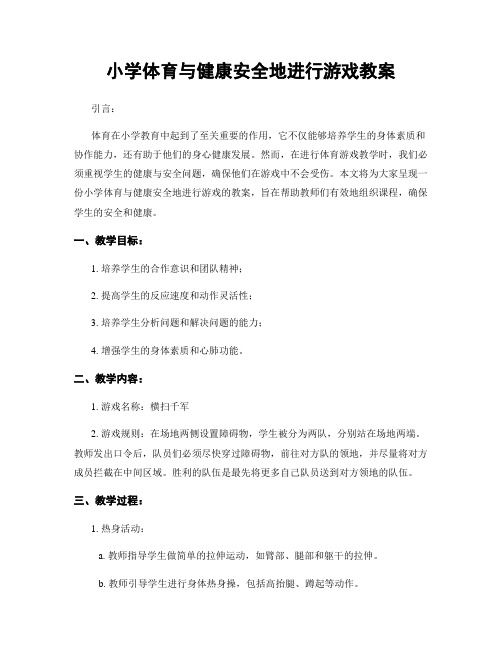 小学体育与健康安全地进行游戏教案

引言：

体育在小学教育中起到了至关重要的作用，它不仅能够培养学生的身体素质和协作能力，还有助于他们的身心健康发展。然而，在进行体育游戏教学时，我们必须重视学生的健康与安全问题，确保他们在游戏中不会受伤。本文将为大家呈现一份小学体育与健康安全地进行游戏的教案，旨在帮助教师们有效地组织课程，确保学生的安全和健康。

一、教学目标：

1. 培养学生的合作意识和团队精神；

2. 提高学生的反应速度和动作灵活性；

3. 培养学生分析问题和解决问题的能力；

4. 增强学生的身体素质和心肺功能。

二、教学内容：

1. 游戏名称：横扫千军

2. 游戏规则：在场地两侧设置障碍物，学生被分为两队，分别站在场地两端。教师发出口令后，队员们必须尽快穿过障碍物，前往对方队的领地，并尽量将对方成员拦截在中间区域。胜利的队伍是最先将更多自己队员送到对方领地的队伍。

三、教学过程：

1. 热身活动：

a. 教师指导学生做简单的拉伸运动，如臂部、腿部和躯干的拉伸。

b. 教师引导学生进行身体热身操，包括高抬腿、蹲起等动作。